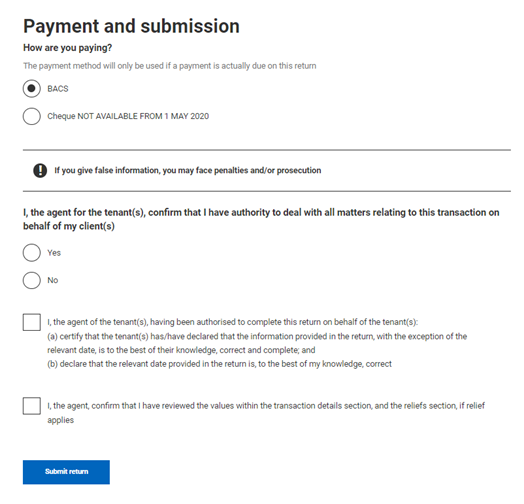 Payment and submission

How are you paying?

The payment method will only be used if a payment is actually due on this return

BACS

Cheque NOT AVAILABLE FROM 1 MAY 2020

If you give false information, you may face penalties and/or prosecution

I, the agent for the tenant(s), confirm that I have authority to deal with all matters relating to this transaction on behalf of my client(s)

Yes

No

I, the agent of the tenant(s), having been authorised to complete this return on behalf of the tenant(s):
(a) certify that the tenant(s) has/have declared that the information provided in the return, with the exception of the relevant date, is to the best of their knowledge, correct and complete; and
(b) declare that the relevant date provided in the return is, to the best of my knowledge, correct

I, the agent, confirm that I have reviewed the values within the transaction details section, and the reliefs section, if relief applies

Submit return